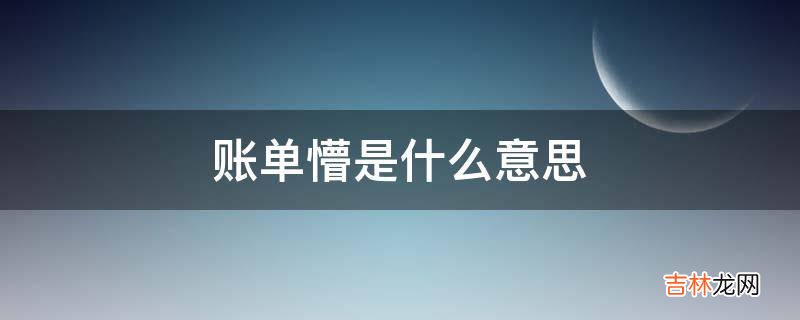 账单懵是什么意思

吉林龙网